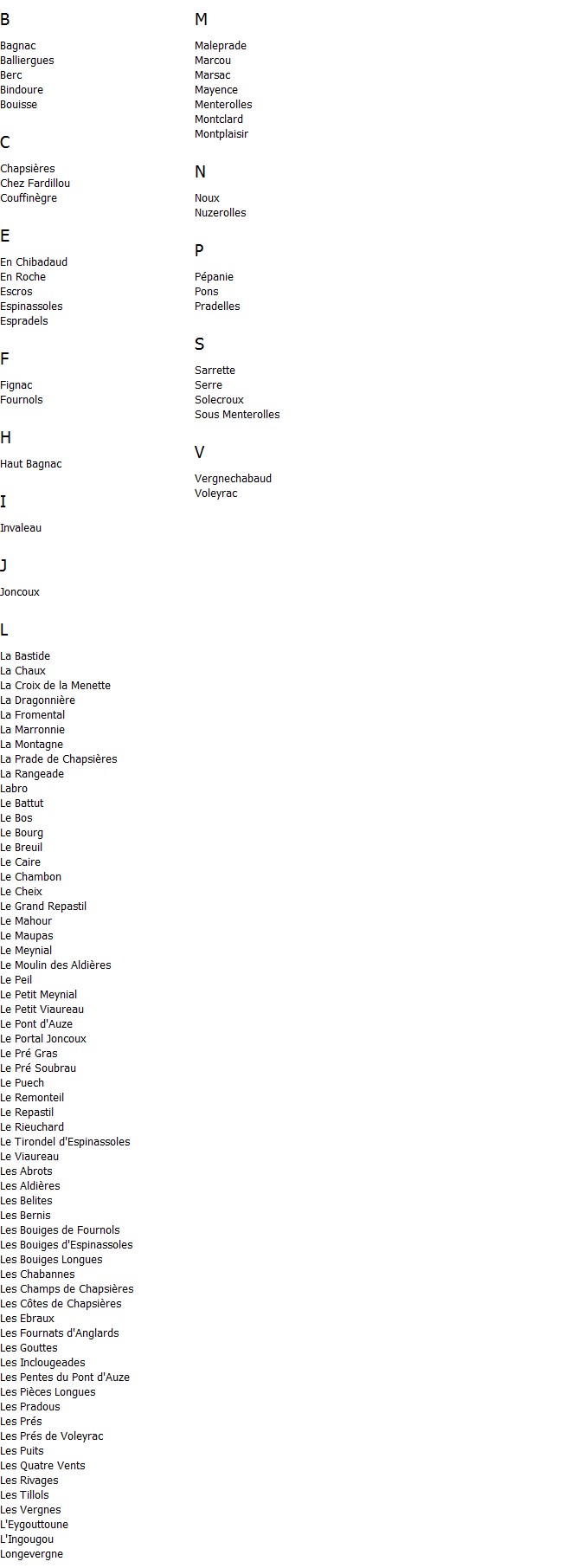 B

Bagnac
Balliergues
Berc
Bindoure
Bouisse

C

Chapsières
Chez Fardillou
Couffinègre

E

En Chibadaud
En Roche
Escros
Espinassoles
Espradels

F

Fignac
Fournols

H

Haut Bagnac

I

Invaleau

J

Joncoux

L

La Bastide
La Chaux
La Croix de la Menette
La Dragonnière
La Fromental
La Marronnie
La Montagne
La Prade de Chapsières
La Rangeade
Labro
Le Battut
Le Bos
Le Bourg
Le Breuil
Le Caire
Le Chambon
Le Cheix
Le Grand Repastil
Le Mahour
Le Maupas
Le Meynial
Le Moulin des Aldières
Le Peil
Le Petit Meynial
Le Petit Viaureau
Le Pont d'Auze
Le Portal Joncoux
Le Pré Gras
Le Pré Soubrau
Le Puech
Le Remonteil
Le Repastil
Le Rieuchard
Le Tirondel d'Espinassoles
Le Viaureau
Les Abrots
Les Aldières
Les Belites
Les Bernis
Les Bouiges de Fournols
Les Bouiges d'Espinassoles
Les Bouiges Longues
Les Chabannes
Les Champs de Chapsières
Les Côtes de Chapsières
Les Ebraux
Les Fournats d'Anglards
Les Gouttes
Les Inclougeades
Les Pentes du Pont d'Auze
Les Pièces Longues
Les Pradous
Les Prés
Les Prés de Voleyrac
Les Puits
Les Quatre Vents
Les Rivages
Les Tillols
Les Vergnes
L'Eygouttoune
L'Ingougou
Longevergne

M

Maleprade
Marcou
Marsac
Mayence
Menterolles
Montclard
Montplaisir

N

Noux
Nuzerolles

P

Pépanie
Pons
Pradelles

S

Sarrette
Serre
Solecroux
Sous Menterolles

V

Vergnechabaud
Voleyrac